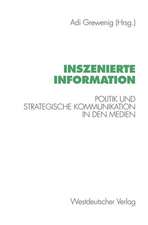 Adi Grewenig (Hrsg.)

INSZENIERTE INFORMATION

POLITIK UND STRATEGISCHE KOMMUNIKATION IN DEN MEDIEN

Westdeutscher Verlag